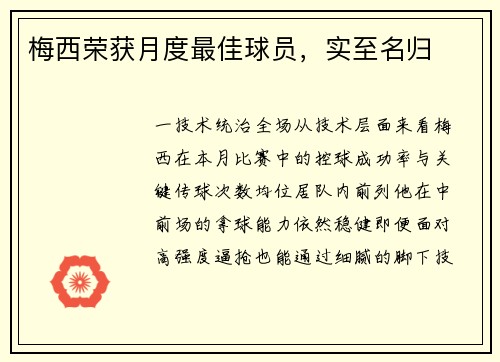 梅西荣获月度最佳球员，实至名归

一技术统治全场从技术层面来看梅西在本月比赛中的控球成功率与关键传球次数均位居队内前列他在中前场的拿球能力依然稳健即便面对高强度逼抢也能通过细腻的脚下技